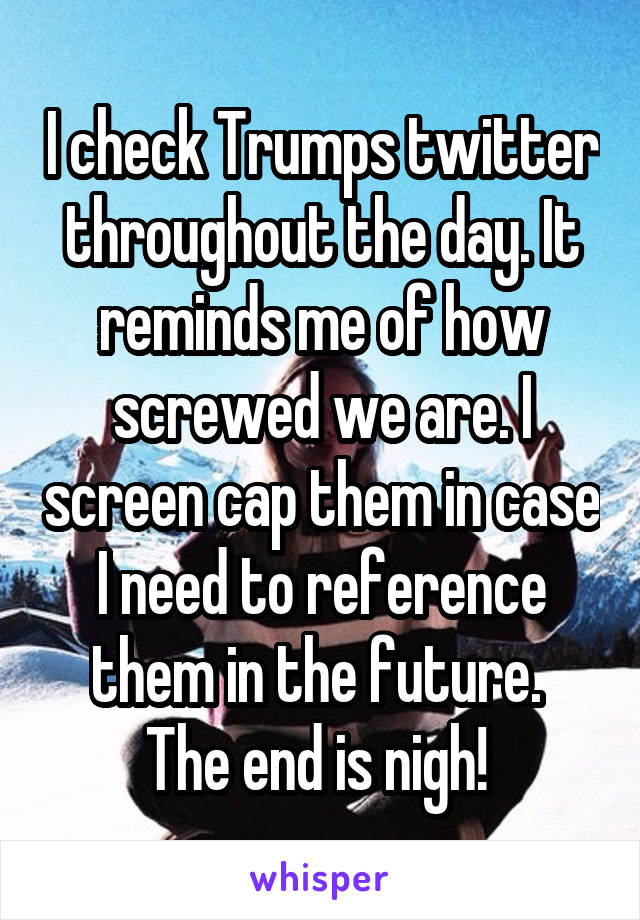 I check Trumps twitter throughout the day. It reminds me of how screwed we are. I screen cap them in case I need to reference them in the future.
The end is nigh!

whisper